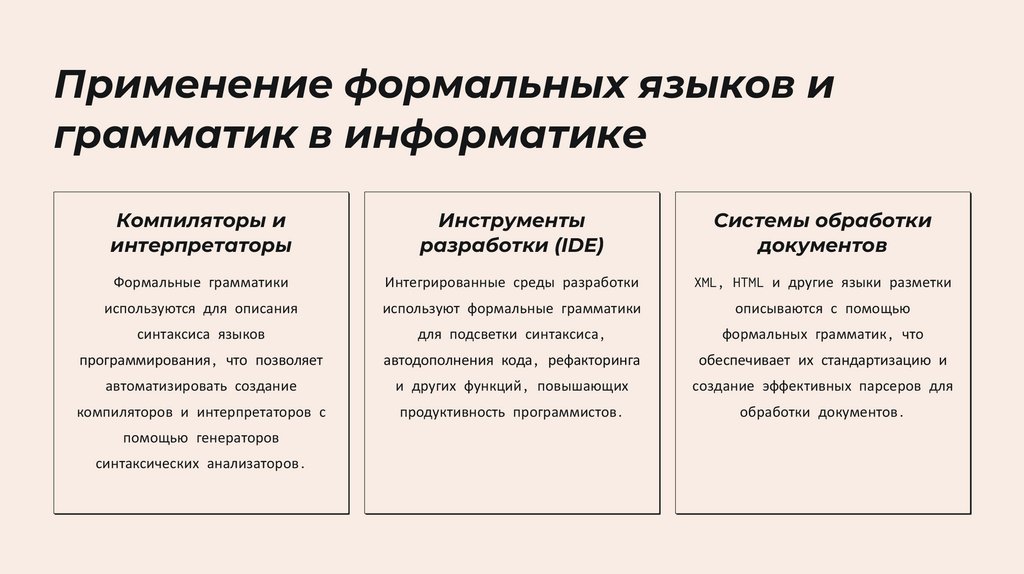 Применение формальных языков и грамматик в информатике

Компиляторы и интерпретаторы

Формальные грамматики используются для описания синтаксиса языков программирования, что позволяет автоматизировать создание компиляторов и интерпретаторов с помощью генераторов синтаксических анализаторов.

Инструменты разработки (IDE)

Интегрированные среды разработки используют формальные грамматики для подсветки синтаксиса, автодополнения кода, рефакторинга и других функций, повышающих продуктивность программистов.

Системы обработки документов

XML, HTML и другие языки разметки описываются с помощью формальных грамматик, что обеспечивает их стандартизацию и создание эффективных парсеров для обработки документов.